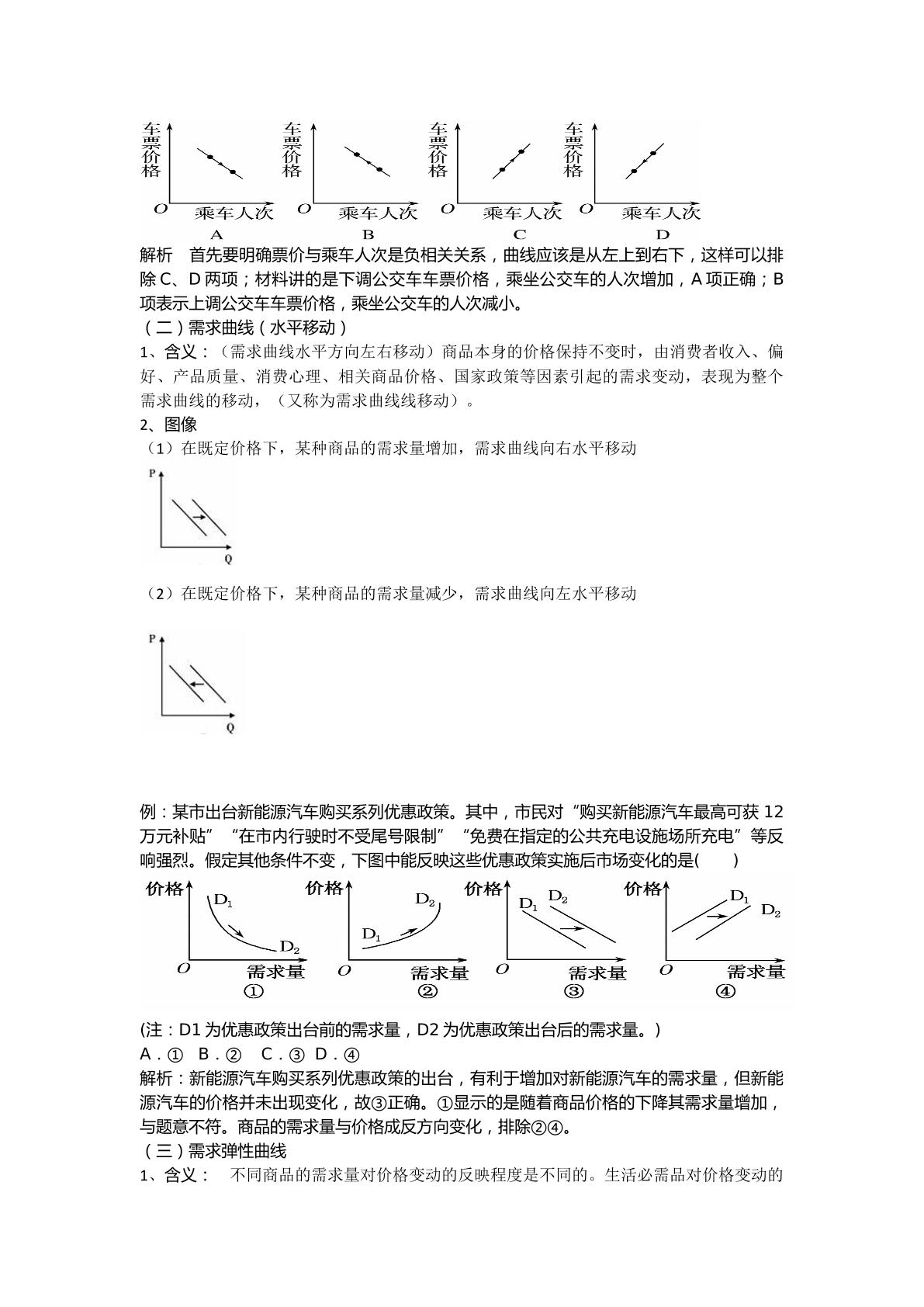 车票价格
O 乘车人次
A

车票价格
O 乘车人次
B

车票价格
O 乘车人次
C

车票价格
O 乘车人次
D

解析　首先要明确票价与乘车人次是负相关关系，曲线应该是从左上到右下，这样可以排除C、D两项；材料讲的是下调公交车车票价格，乘坐公交车的人次增加，A项正确；B项表示上调公交车车票价格，乘坐公交车的人次减小。

（二）需求曲线（水平移动）

1、含义：（需求曲线水平方向左右移动）商品本身的价格保持不变时，由消费者收入、偏好、产品质量、消费心理、相关商品价格、国家政策等因素引起的需求变动，表现为整个需求曲线的移动，（又称为需求曲线线移动）。

2、图像

（1）在既定价格下，某种商品的需求量增加，需求曲线向右水平移动

P
Q

（2）在既定价格下，某种商品的需求量减少，需求曲线向左水平移动

P
Q

例：某市出台新能源汽车购买系列优惠政策。其中，市民对“购买新能源汽车最高可获12万元补贴”“在市内行驶时不受尾号限制”“免费在指定的公共充电设施场所充电”等反响强烈。假定其他条件不变，下图中能反映这些优惠政策实施后市场变化的是(　　)

价格 $D_1$ $D_2$ O 需求量 ①

价格 $D_2$ $D_1$ O 需求量 ②

价格 $D_1$ $D_2$ O 需求量 ③

价格 $D_1$ $D_2$ O 需求量 ④

(注：D1为优惠政策出台前的需求量，D2为优惠政策出台后的需求量。)

A．①　B．②　C．③　D．④

解析：新能源汽车购买系列优惠政策的出台，有利于增加对新能源汽车的需求量，但新能源汽车的价格并未出现变化，故③正确。①显示的是随着商品价格的下降其需求量增加，与题意不符。商品的需求量与价格成反方向变化，排除②④。

（三）需求弹性曲线

1、含义：　不同商品的需求量对价格变动的反映程度是不同的。生活必需品对价格变动的